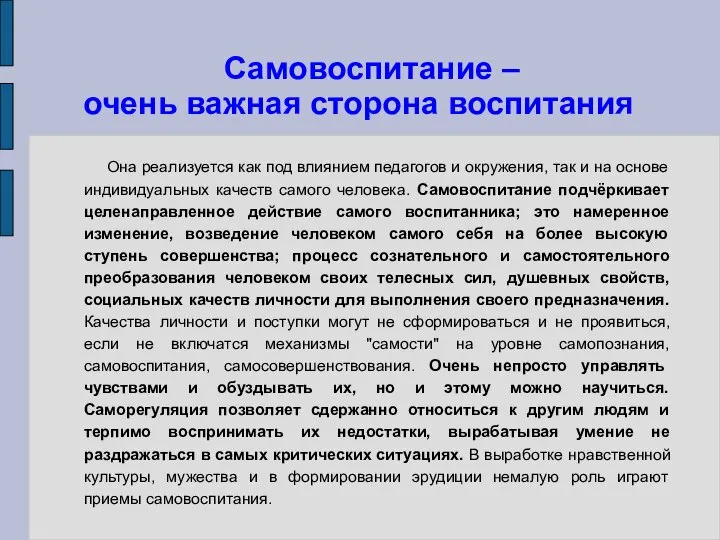 Самовоспитание –
очень важная сторона воспитания

Она реализуется как под влиянием педагогов и окружения, так и на основе индивидуальных качеств самого человека. Самовоспитание подчёркивает целенаправленное действие самого воспитанника; это намеренное изменение, возведение человеком самого себя на более высокую ступень совершенства; процесс сознательного и самостоятельного преобразования человеком своих телесных сил, душевных свойств, социальных качеств личности для выполнения своего предназначения. Качества личности и поступки могут не сформироваться и не проявиться, если не включатся механизмы "самости" на уровне самопознания, самовоспитания, самосовершенствования. Очень непросто управлять чувствами и обуздывать их, но и этому можно научиться. Саморегуляция позволяет сдержанно относиться к другим людям и терпимо воспринимать их недостатки, вырабатывая умение не раздражаться в самых критических ситуациях. В выработке нравственной культуры, мужества и в формировании эрудиции немалую роль играют приемы самовоспитания.